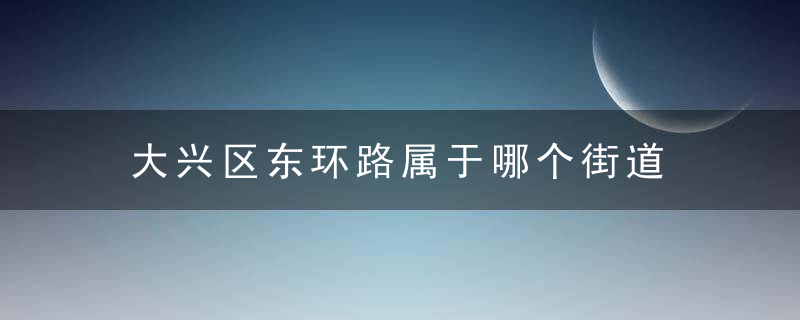 大兴区东环路属于哪个街道